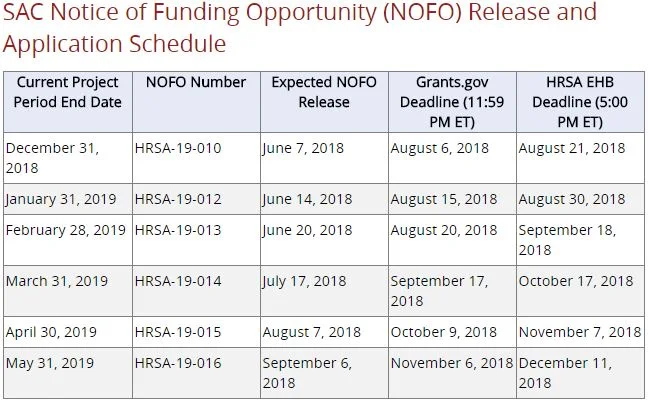 SAC Notice of Funding Opportunity (NOFO) Release and Application Schedule

| Current Project Period End Date | NOFO Number | Expected NOFO Release | Grants.gov Deadline (11:59 PM ET) | HRSA EHB Deadline (5:00 PM ET) |
|---|---|---|---|---|
| December 31, 2018 | HRSA-19-010 | June 7, 2018 | August 6, 2018 | August 21, 2018 |
| January 31, 2019 | HRSA-19-012 | June 14, 2018 | August 15, 2018 | August 30, 2018 |
| February 28, 2019 | HRSA-19-013 | June 20, 2018 | August 20, 2018 | September 18, 2018 |
| March 31, 2019 | HRSA-19-014 | July 17, 2018 | September 17, 2018 | October 17, 2018 |
| April 30, 2019 | HRSA-19-015 | August 7, 2018 | October 9, 2018 | November 7, 2018 |
| May 31, 2019 | HRSA-19-016 | September 6, 2018 | November 6, 2018 | December 11, 2018 |